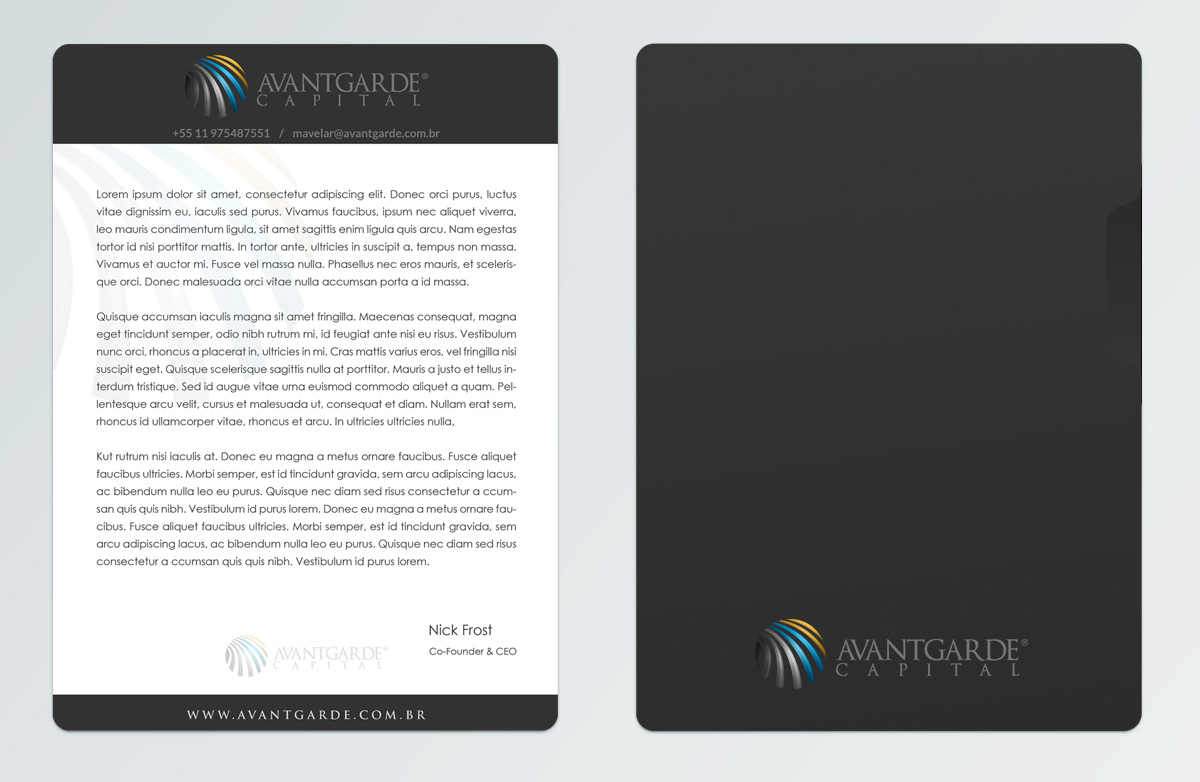 AVANTGARDE®
CAPITAL

+55 11 975487551 / mavelar@avantgarde.com.br

Lorem ipsum dolor sit amet, consectetur adipiscing elit. Donec orci purus, luctus vitae dignissim eu, iaculis sed purus. Vivamus faucibus, ipsum nec aliquet viverra, leo mauris condimentum ligula, sit amet sagittis enim ligula quis arcu. Nam egestas tortor id nisi porttitor mattis. In tortor ante, ultricies in suscipit a, tempus non massa. Vivamus et auctor mi. Fusce vel massa nulla. Phasellus nec eros mauris, et scelerisque orci. Donec malesuada orci vitae nulla accumsan porta a id massa.

Quisque accumsan iaculis magna sit amet fringilla. Maecenas consequat, magna eget tincidunt semper, odio nibh rutrum mi, id feugiat ante nisi eu risus. Vestibulum nunc orci, rhoncus a placerat in, ultricies in mi. Cras mattis varius eros, vel fringilla nisi suscipit eget. Quisque scelerisque sagittis nulla at porttitor. Mauris a justo et tellus interdum tristique. Sed id augue vitae urna euismod commodo aliquet a quam. Pellentesque arcu velit, cursus et malesuada ut, consequat et diam. Nullam erat sem, rhoncus id ullamcorper vitae, rhoncus et arcu. In ultricies ultricies nulla,

Kut rutrum nisi iaculis at. Donec eu magna a metus ornare faucibus. Fusce aliquet faucibus ultricies. Morbi semper, est id tincidunt gravida, sem arcu adipiscing lacus, ac bibendum nulla leo eu purus. Quisque nec diam sed risus consectetur a ccumsan quis quis nibh. Vestibulum id purus lorem. Donec eu magna a metus ornare faucibus. Fusce aliquet faucibus ultricies. Morbi semper, est id tincidunt gravida, sem arcu adipiscing lacus, ac bibendum nulla leo eu purus. Quisque nec diam sed risus consectetur a ccumsan quis quis nibh. Vestibulum id purus lorem.

AVANTGARDE®
CAPITAL

Nick Frost
Co-Founder & CEO

WWW.AVANTGARDE.COM.BR

AVANTGARDE®
CAPITAL